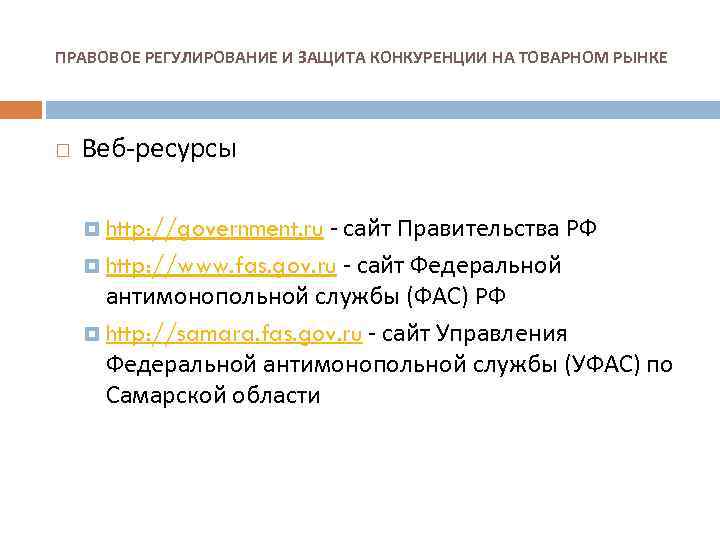 ПРАВОВОЕ РЕГУЛИРОВАНИЕ И ЗАЩИТА КОНКУРЕНЦИИ НА ТОВАРНОМ РЫНКЕ

Веб-ресурсы

http://government.ru - сайт Правительства РФ

http://www.fas.gov.ru - сайт Федеральной антимонопольной службы (ФАС) РФ

http://samara.fas.gov.ru - сайт Управления Федеральной антимонопольной службы (УФАС) по Самарской области